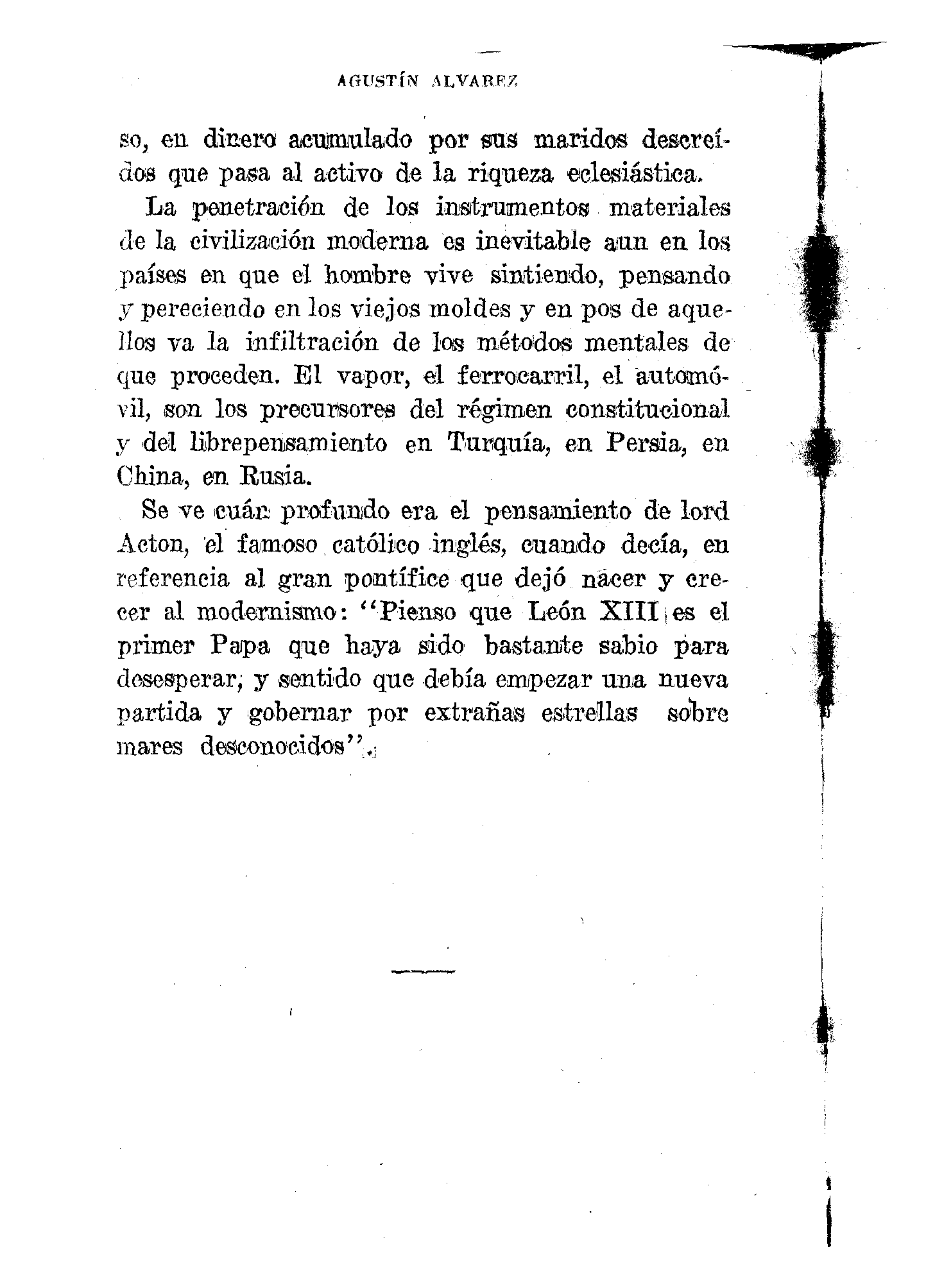 AGUSTÍN ALVAREZ

so, en dinero acumulado por sus maridos descreídos que pasa al activo de la riqueza eclesiástica.

La penetración de los instrumentos materiales de la civilización moderna es inevitable aun en los países en que el hombre vive sintiendo, pensando y pereciendo en los viejos moldes y en pos de aquellos va la infiltración de los métodos mentales de que proceden. El vapor, el ferrocarril, el automóvil, son los precursores del régimen constitucional y del librepensamiento en Turquía, en Persia, en China, en Rusia.

Se ve cuán profundo era el pensamiento de lord Acton, el famoso católico inglés, cuando decía, en referencia al gran pontífice que dejó nacer y crecer al modernismo: "Pienso que León XIII es el primer Papa que haya sido bastante sabio para desesperar, y sentido que debía empezar una nueva partida y gobernar por extrañas estrellas sobre mares desconocidos".